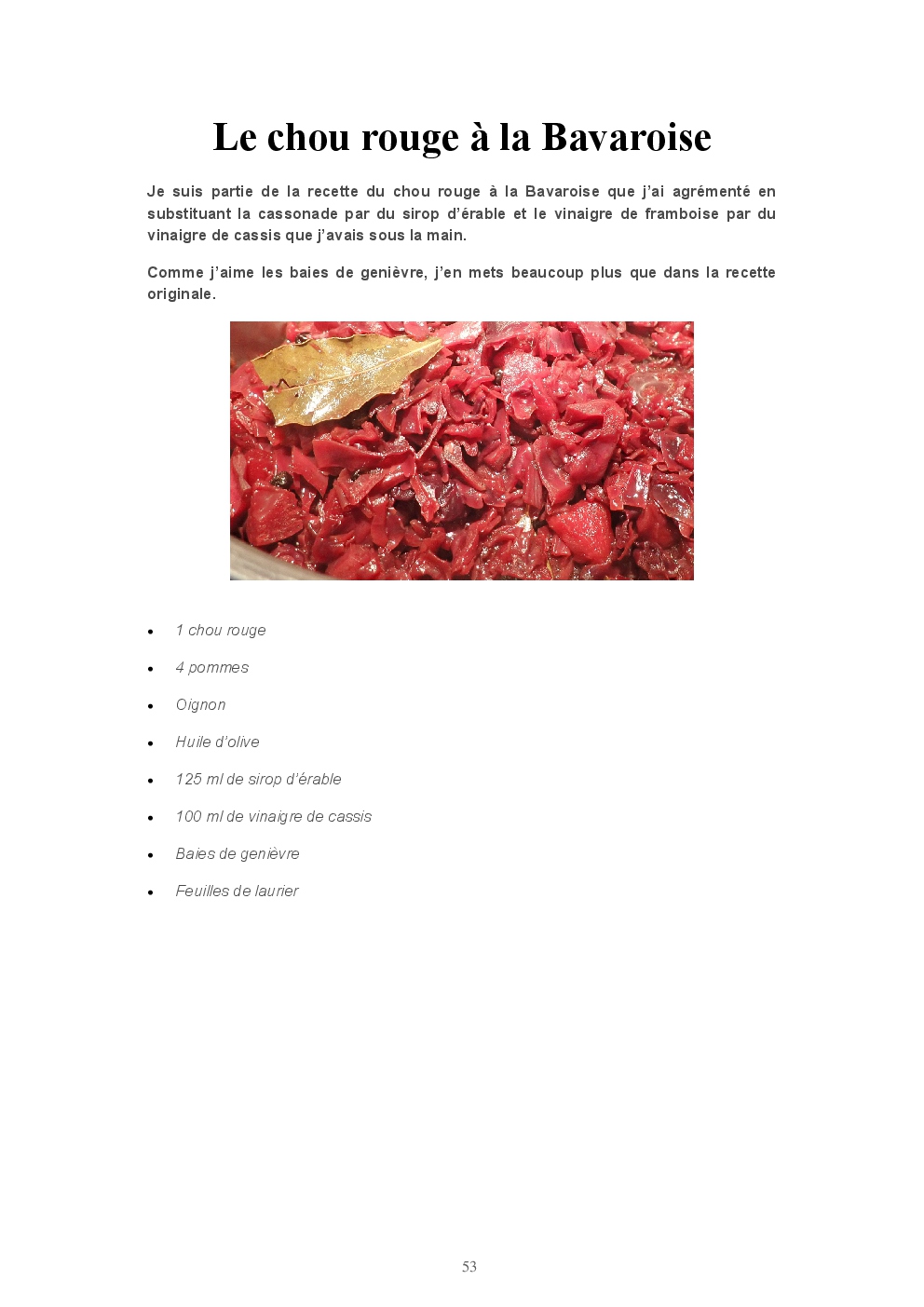 Le chou rouge à la Bavaroise

Je suis partie de la recette du chou rouge à la Bavaroise que j'ai agrémenté en substituant la cassonade par du sirop d'érable et le vinaigre de framboise par du vinaigre de cassis que j'avais sous la main.

Comme j'aime les baies de genièvre, j'en mets beaucoup plus que dans la recette originale.

- 1 chou rouge
- 4 pommes
- Oignon
- Huile d'olive
- 125 ml de sirop d'érable
- 100 ml de vinaigre de cassis
- Baies de genièvre
- Feuilles de laurier

53